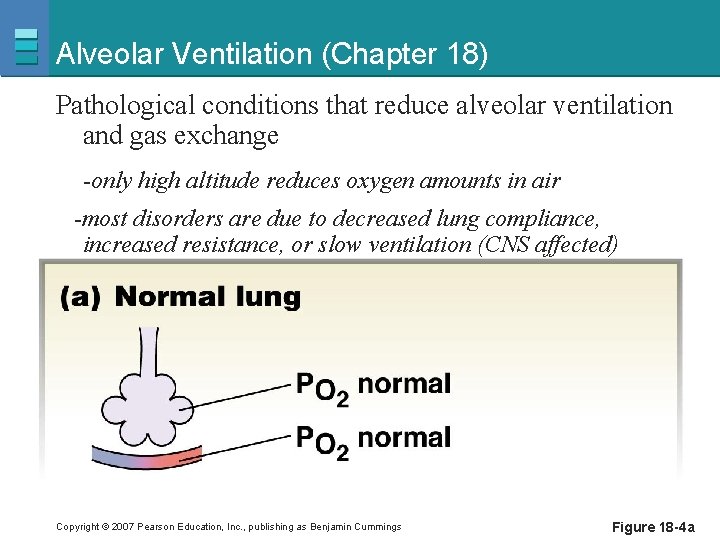 Alveolar Ventilation (Chapter 18)

Pathological conditions that reduce alveolar ventilation and gas exchange

-only high altitude reduces oxygen amounts in air

-most disorders are due to decreased lung compliance, increased resistance, or slow ventilation (CNS affected)

(a) Normal lung

$P_{O_2}$ normal

$P_{O_2}$ normal

Copyright © 2007 Pearson Education, Inc., publishing as Benjamin Cummings

Figure 18-4a